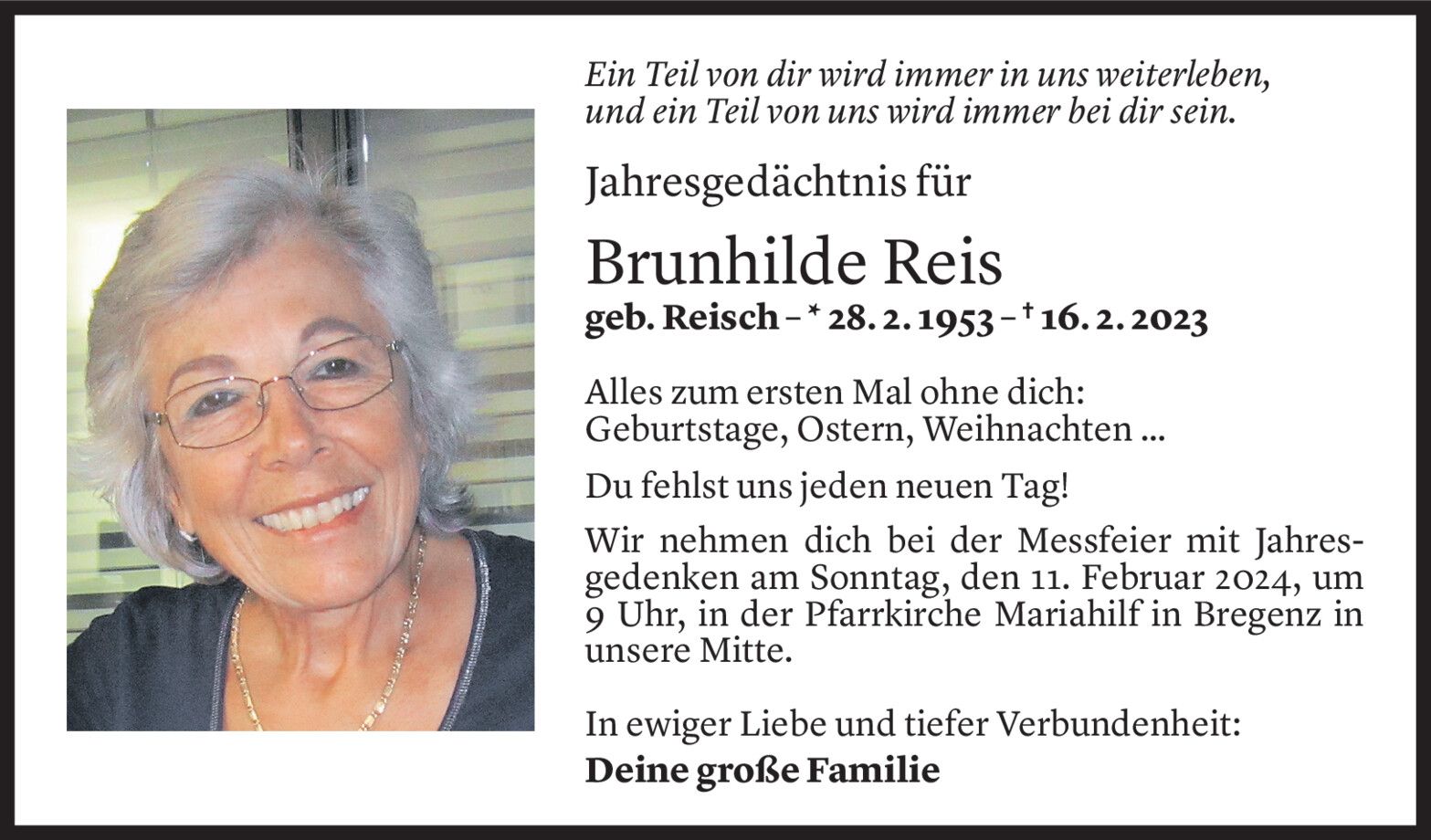 Ein Teil von dir wird immer in uns weiterleben,
und ein Teil von uns wird immer bei dir sein.

Jahresgedächtnis für

Brunhilde Reis

geb. Reisch – * 28. 2. 1953 – † 16. 2. 2023

Alles zum ersten Mal ohne dich:
Geburtstage, Ostern, Weihnachten ...

Du fehlst uns jeden neuen Tag!

Wir nehmen dich bei der Messfeier mit Jahresgedenken am Sonntag, den 11. Februar 2024, um 9 Uhr, in der Pfarrkirche Mariahilf in Bregenz in unsere Mitte.

In ewiger Liebe und tiefer Verbundenheit:
Deine große Familie